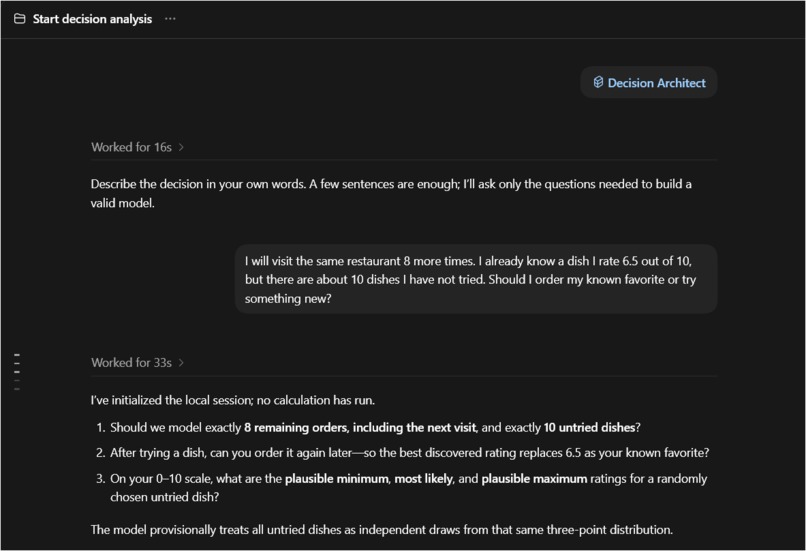 Start decision analysis ···

Decision Architect

Worked for 16s >

Describe the decision in your own words. A few sentences are enough; I'll ask only the questions needed to build a valid model.

I will visit the same restaurant 8 more times. I already know a dish I rate 6.5 out of 10, but there are about 10 dishes I have not tried. Should I order my known favorite or try something new?

Worked for 33s >

I've initialized the local session; no calculation has run.

1. Should we model exactly **8 remaining orders, including the next visit**, and exactly **10 untried dishes**?
2. After trying a dish, can you order it again later—so the best discovered rating replaces 6.5 as your known favorite?
3. On your 0–10 scale, what are the **plausible minimum**, **most likely**, and **plausible maximum** ratings for a randomly chosen untried dish?

The model provisionally treats all untried dishes as independent draws from that same three-point distribution.